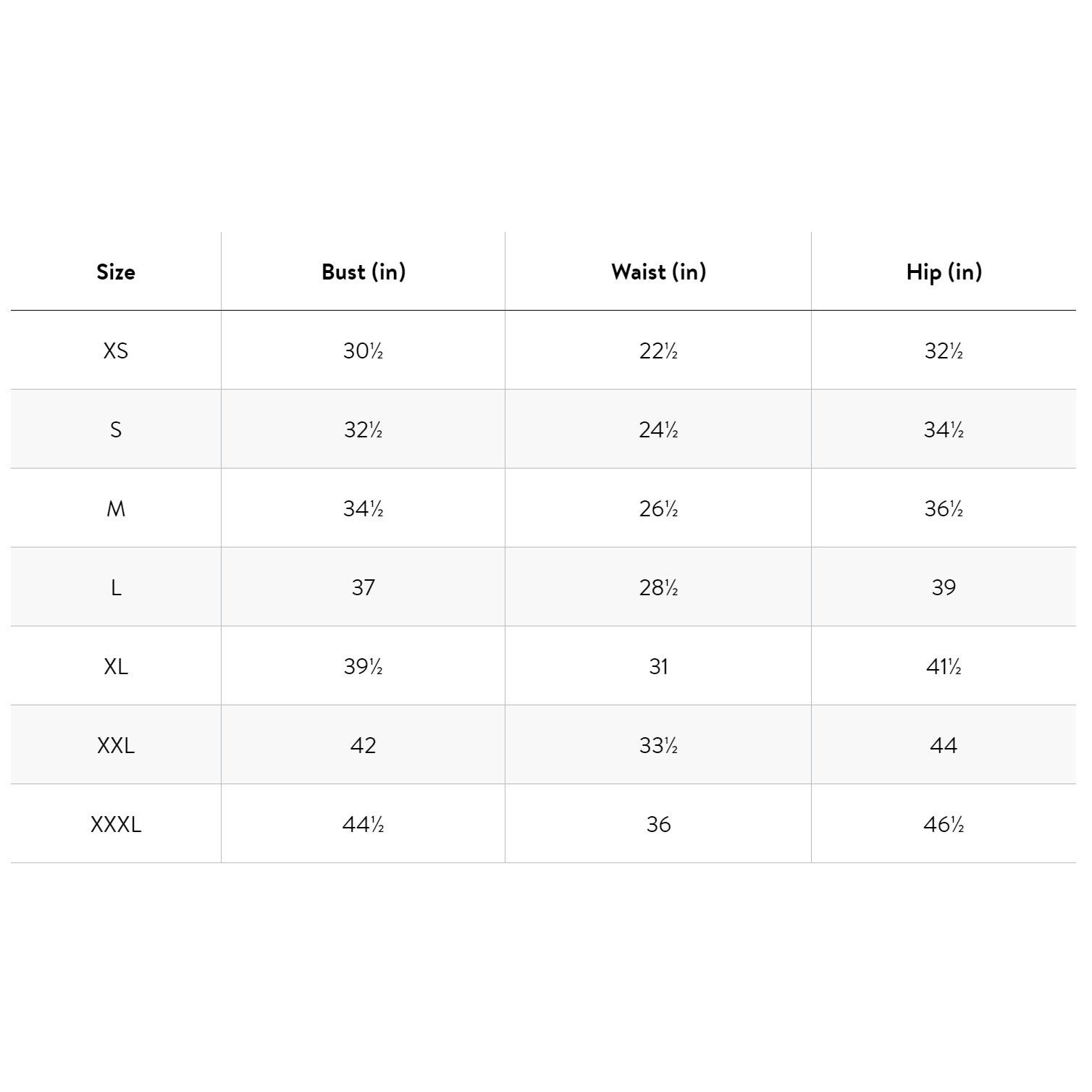 | Size | Bust (in) | Waist (in) | Hip (in) |
|---|---|---|---|
| XS | 30½ | 22½ | 32½ |
| S | 32½ | 24½ | 34½ |
| M | 34½ | 26½ | 36½ |
| L | 37 | 28½ | 39 |
| XL | 39½ | 31 | 41½ |
| XXL | 42 | 33½ | 44 |
| XXXL | 44½ | 36 | 46½ |